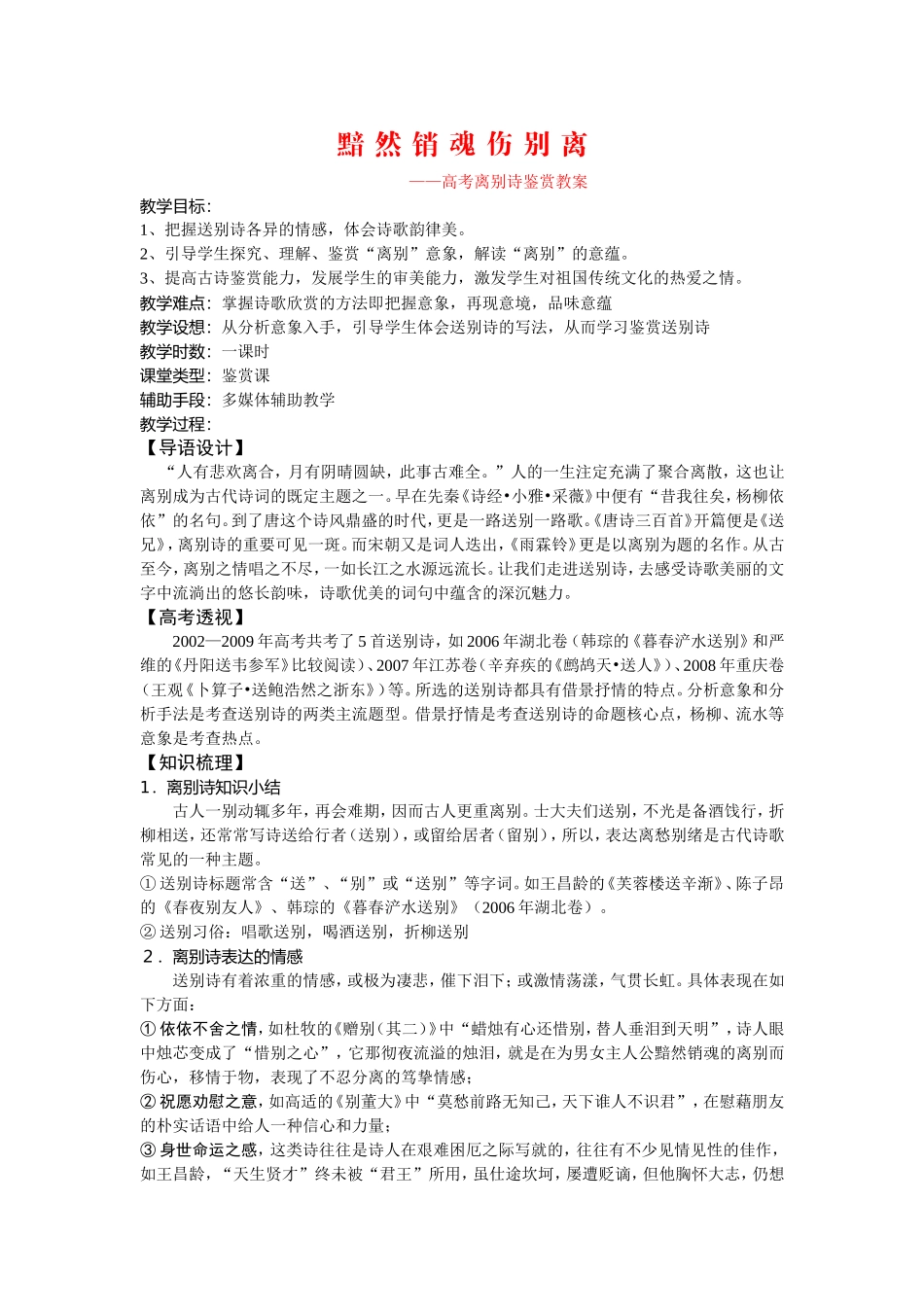 黯然销魂伤别离

——高考离别诗鉴赏教案

教学目标：

1、把握送别诗各异的情感，体会诗歌韵律美。

2、引导学生探究、理解、鉴赏“离别”意象，解读“离别”的意蕴。

3、提高古诗鉴赏能力，发展学生的审美能力，激发学生对祖国传统文化的热爱之情。

教学难点：掌握诗歌欣赏的方法即把握意象，再现意境，品味意蕴

教学设想：从分析意象入手，引导学生体会送别诗的写法，从而学习鉴赏送别诗

教学时数：一课时

课堂类型：鉴赏课

辅助手段：多媒体辅助教学

教学过程：

【导语设计】

“人有悲欢离合，月有阴晴圆缺，此事古难全。”人的一生注定充满了聚合离散，这也让离别成为古代诗词的既定主题之一。早在先秦《诗经•小雅•采薇》中便有“昔我往矣，杨柳依依”的名句。到了唐这个诗风鼎盛的时代，更是一路送别一路歌。《唐诗三百首》开篇便是《送兄》，离别诗的重要可见一斑。而宋朝又是词人迭出，《雨霖铃》更是以离别为题的名作。从古至今，离别之情唱之不尽，一如长江之水源远流长。让我们走进送别诗，去感受诗歌美丽的文字中流淌出的悠长韵味，诗歌优美的词句中蕴含的深沉魅力。

【高考透视】

2002—2009年高考共考了5首送别诗，如2006年湖北卷（韩琮的《暮春浐水送别》和严维的《丹阳送韦参军》比较阅读）、2007年江苏卷（辛弃疾的《鹧鸪天•送人》）、2008年重庆卷（王观《卜算子•送鲍浩然之浙东》）等。所选的送别诗都具有借景抒情的特点。分析意象和分析手法是考查送别诗的两类主流题型。借景抒情是考查送别诗的命题核心点，杨柳、流水等意象是考查热点。

【知识梳理】

1．离别诗知识小结

古人一别动辄多年，再会难期，因而古人更重离别。士大夫们送别，不光是备酒饯行，折柳相送，还常常写诗送给行者（送别），或留给居者（留别），所以，表达离愁别绪是古代诗歌常见的一种主题。

①送别诗标题常含“送”、“别”或“送别”等字词。如王昌龄的《芙蓉楼送辛渐》、陈子昂的《春夜别友人》、韩琮的《暮春浐水送别》（2006年湖北卷）。

②送别习俗：唱歌送别，喝酒送别，折柳送别

2．离别诗表达的情感

送别诗有着浓重的情感，或极为凄悲，催下泪下；或激情荡漾，气贯长虹。具体表现在如下方面：

①依依不舍之情，如杜牧的《赠别（其二）》中“蜡烛有心还惜别，替人垂泪到天明”，诗人眼中烛芯变成了“惜别之心”，它那彻夜流溢的烛泪，就是在为男女主人公黯然销魂的离别而伤心，移情于物，表现了不忍分离的笃挚情感；

②祝愿劝慰之意，如高适的《别董大》中“莫愁前路无知己，天下谁人不识君”，在慰藉朋友的朴实话语中给人一种信心和力量；

③身世命运之感，这类诗往往是诗人在艰难困厄之际写就的，往往有不少见情见性的佳作，如王昌龄，“天生贤才”终未被“君王”所用，虽仕途坎坷，屡遭贬谪，但他胸怀大志，仍想